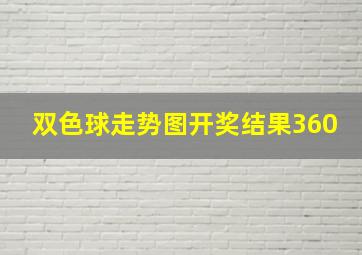 双色球走势图开奖结果360